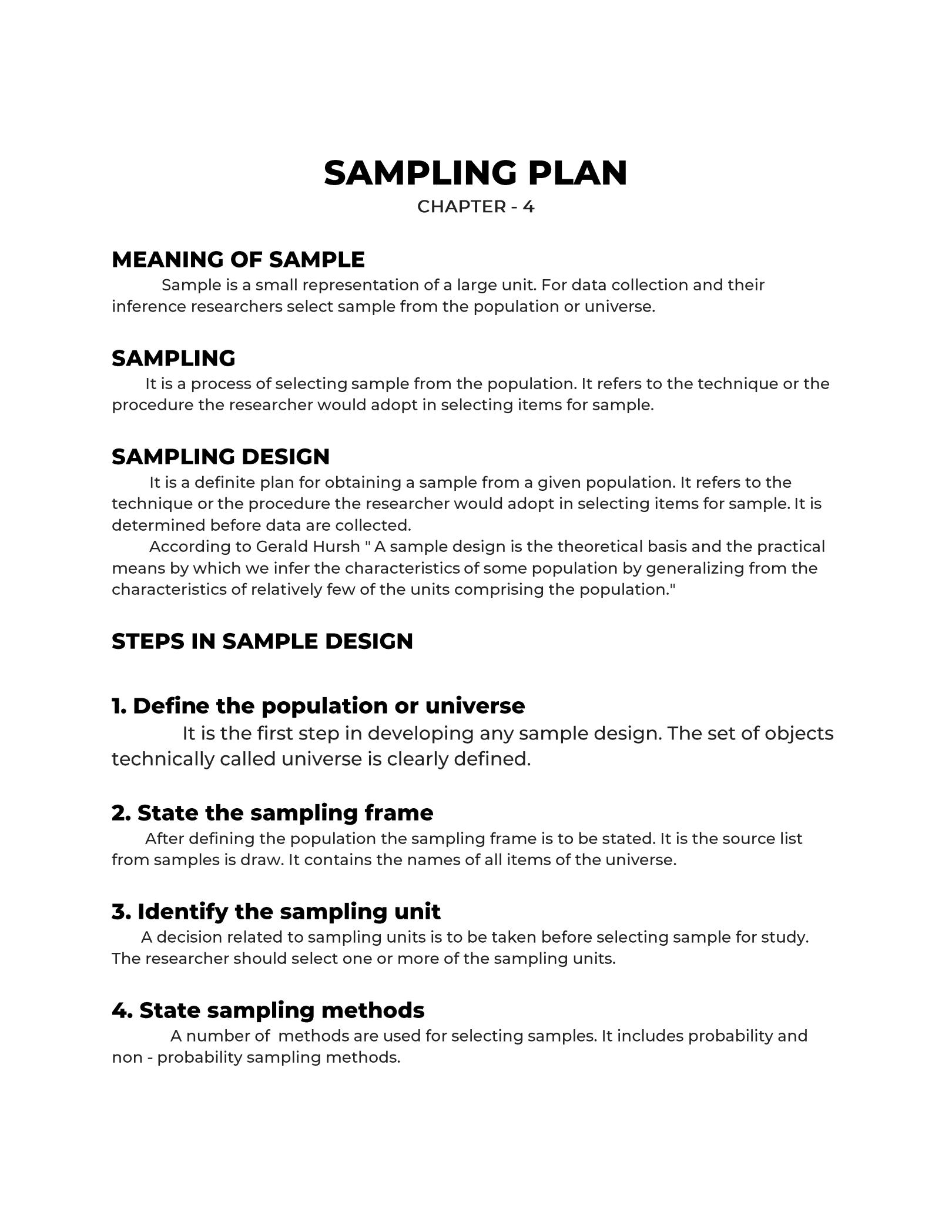 SAMPLING PLAN
CHAPTER - 4

MEANING OF SAMPLE
Sample is a small representation of a large unit. For data collection and their inference researchers select sample from the population or universe.

SAMPLING
It is a process of selecting sample from the population. It refers to the technique or the procedure the researcher would adopt in selecting items for sample.

SAMPLING DESIGN
It is a definite plan for obtaining a sample from a given population. It refers to the technique or the procedure the researcher would adopt in selecting items for sample. It is determined before data are collected.
According to Gerald Hursh " A sample design is the theoretical basis and the practical means by which we infer the characteristics of some population by generalizing from the characteristics of relatively few of the units comprising the population."

STEPS IN SAMPLE DESIGN

1. Define the population or universe
It is the first step in developing any sample design. The set of objects technically called universe is clearly defined.

2. State the sampling frame
After defining the population the sampling frame is to be stated. It is the source list from samples is draw. It contains the names of all items of the universe.

3. Identify the sampling unit
A decision related to sampling units is to be taken before selecting sample for study. The researcher should select one or more of the sampling units.

4. State sampling methods
A number of methods are used for selecting samples. It includes probability and non - probability sampling methods.